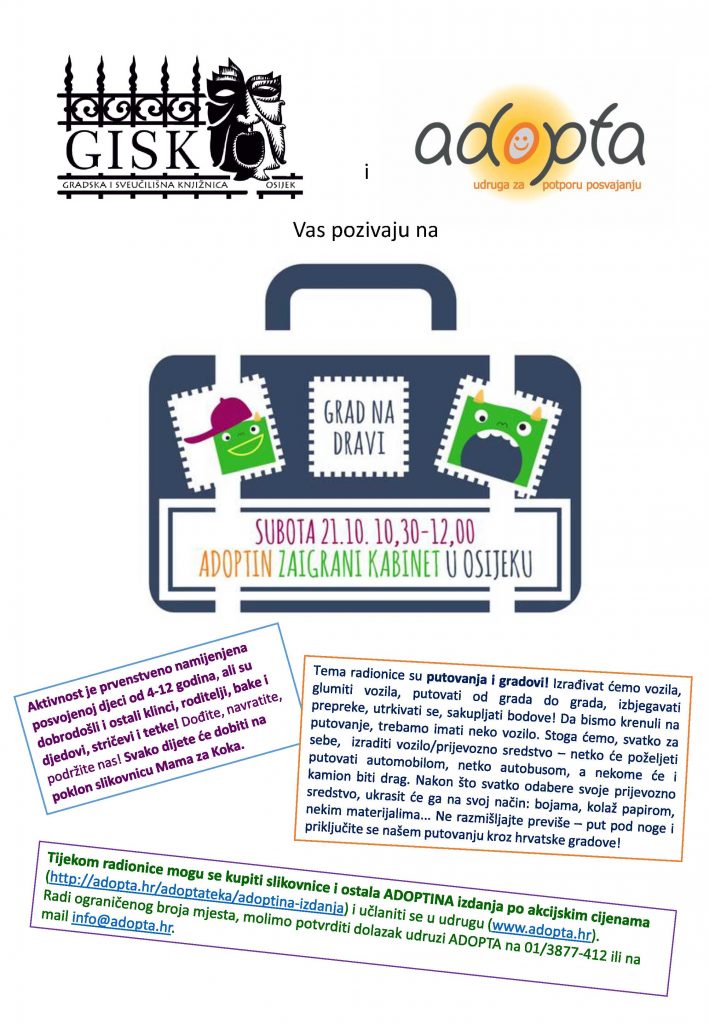 GISK
GRADSKA I SVEUČILIŠNA KNJIŽNICA OSIJEK

i

adopta
udruga za potporu posvajanju

Vas pozivaju na

GRAD NA DRAVI

SUBOTA 21.10. 10,30-12,00
ADOPTIN ZAIGRANI KABINET U OSIJEKU

Aktivnost je prvenstveno namijenjena posvojenoj djeci od 4-12 godina, ali su dobrodošli i ostali klinci, roditelji, bake i djedovi, stričevi i tetke! Dođite, navratite, podržite nas! Svako dijete će dobiti na poklon slikovnicu Mama za Koka.

Tema radionice su putovanja i gradovi! Izrađivat ćemo vozila, glumiti vozila, putovati od grada do grada, izbjegavati prepreke, utrkivati se, sakupljati bodove! Da bismo krenuli na putovanje, trebamo imati neko vozilo. Stoga ćemo, svatko za sebe, izraditi vozilo/prijevozno sredstvo – netko će poželjeti putovati automobilom, netko autobusom, a nekome će i kamion biti drag. Nakon što svatko odabere svoje prijevozno sredstvo, ukrasit će ga na svoj način: bojama, kolaž papirom, nekim materijalima... Ne razmišljajte previše – put pod noge i priključite se našem putovanju kroz hrvatske gradove!

Tijekom radionice mogu se kupiti slikovnice i ostala ADOPTINA izdanja po akcijskim cijenama (http://adopta.hr/adoptateka/adoptina-izdanja) i učlaniti se u udrugu (www.adopta.hr). Radi ograničenog broja mjesta, molimo potvrditi dolazak udruzi ADOPTA na 01/3877-412 ili na mail info@adopta.hr.